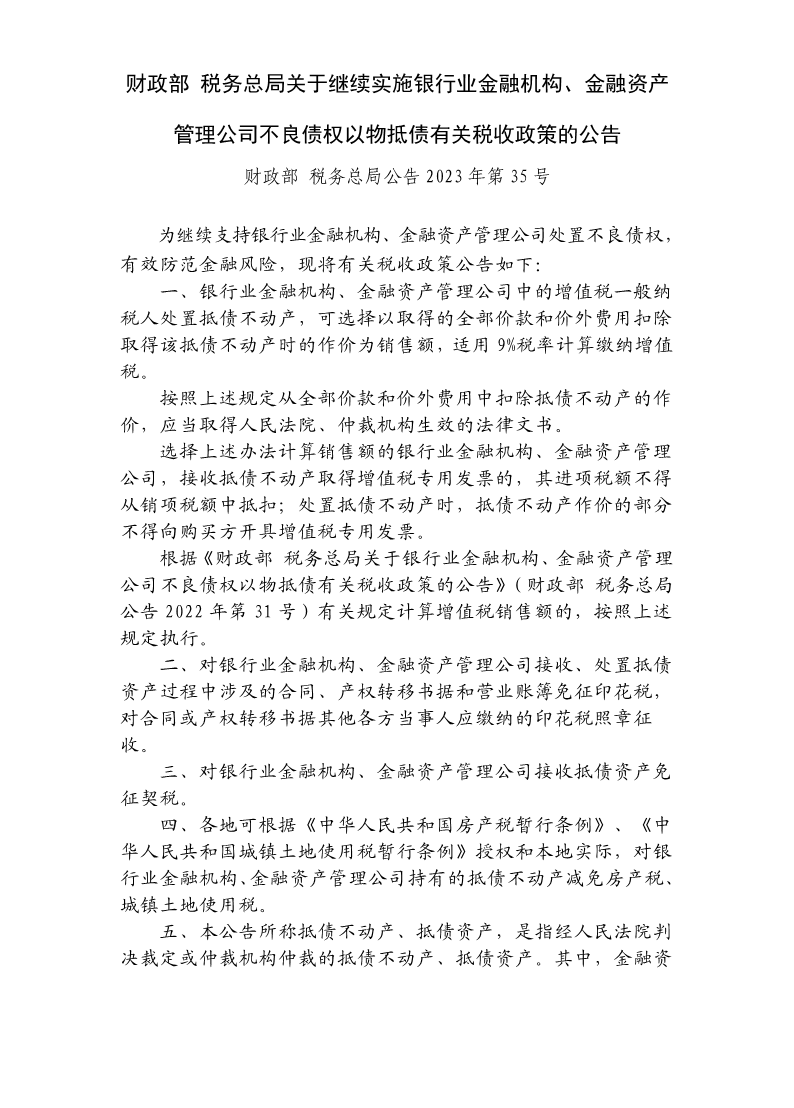 财政部 税务总局关于继续实施银行业金融机构、金融资产管理公司不良债权以物抵债有关税收政策的公告

财政部 税务总局公告 2023 年第 35 号

为继续支持银行业金融机构、金融资产管理公司处置不良债权，有效防范金融风险，现将有关税收政策公告如下：

一、银行业金融机构、金融资产管理公司中的增值税一般纳税人处置抵债不动产，可选择以取得的全部价款和价外费用扣除取得该抵债不动产时的作价为销售额，适用 9%税率计算缴纳增值税。

按照上述规定从全部价款和价外费用中扣除抵债不动产的作价，应当取得人民法院、仲裁机构生效的法律文书。

选择上述办法计算销售额的银行业金融机构、金融资产管理公司，接收抵债不动产取得增值税专用发票的，其进项税额不得从销项税额中抵扣；处置抵债不动产时，抵债不动产作价的部分不得向购买方开具增值税专用发票。

根据《财政部 税务总局关于银行业金融机构、金融资产管理公司不良债权以物抵债有关税收政策的公告》（财政部 税务总局公告 2022 年第 31 号）有关规定计算增值税销售额的，按照上述规定执行。

二、对银行业金融机构、金融资产管理公司接收、处置抵债资产过程中涉及的合同、产权转移书据和营业账簿免征印花税，对合同或产权转移书据其他各方当事人应缴纳的印花税照章征收。

三、对银行业金融机构、金融资产管理公司接收抵债资产免征契税。

四、各地可根据《中华人民共和国房产税暂行条例》、《中华人民共和国城镇土地使用税暂行条例》授权和本地实际，对银行业金融机构、金融资产管理公司持有的抵债不动产减免房产税、城镇土地使用税。

五、本公告所称抵债不动产、抵债资产，是指经人民法院判决裁定或仲裁机构仲裁的抵债不动产、抵债资产。其中，金融资